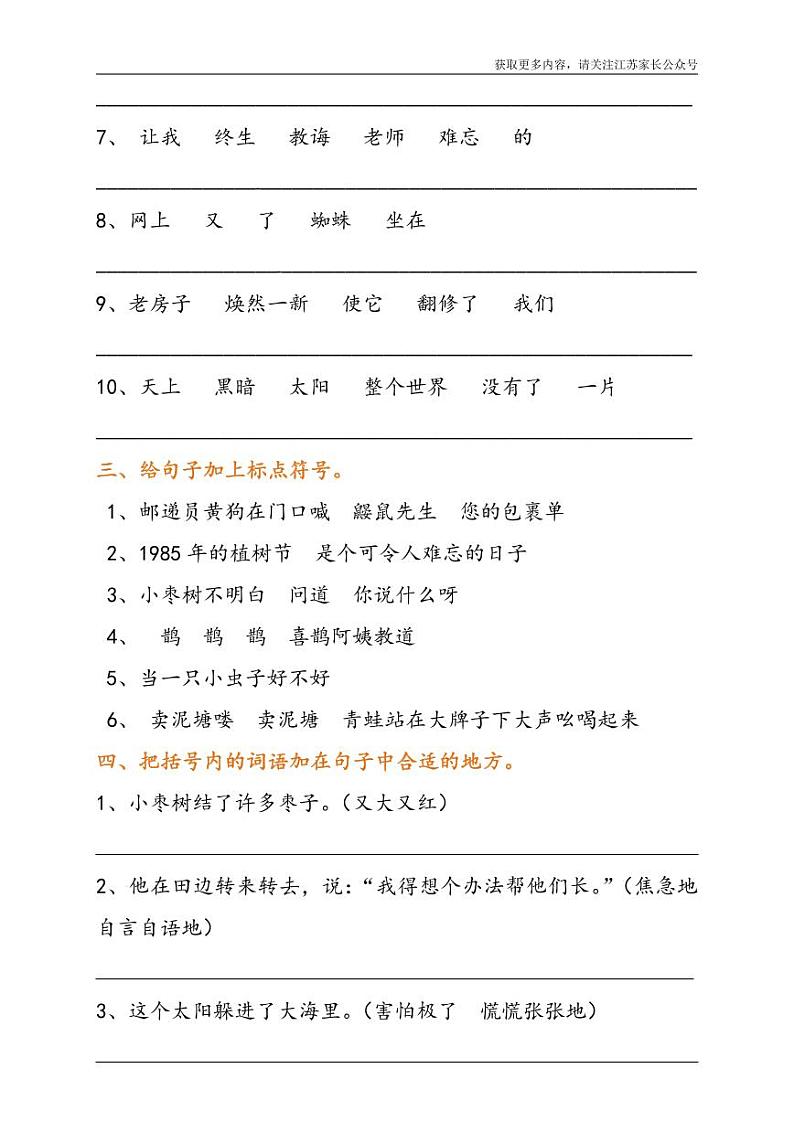 获取更多内容，请关注江苏家长公众号

7、 让我 终生 教诲 老师 难忘 的

8、网上 又 了 蜘蛛 坐在

9、老房子 焕然一新 使它 翻修了 我们

10、天上 黑暗 太阳 整个世界 没有了 一片

三、给句子加上标点符号。

1、邮递员黄狗在门口喊 鼹鼠先生 您的包裹单

2、1985 年的植树节 是个可令人难忘的日子

3、小枣树不明白 问道 你说什么呀

4、 鹊 鹊 鹊 喜鹊阿姨教道

5、当一只小虫子好不好

6、 卖泥塘喽 卖泥塘 青蛙站在大牌子下大声吆喝起来

四、把括号内的词语加在句子中合适的地方。

1、小枣树结了许多枣子。（又大又红）

2、他在田边转来转去，说：“我得想个办法帮他们长。”（焦急地 自言自语地）

3、这个太阳躲进了大海里。（害怕极了 慌慌张张地）